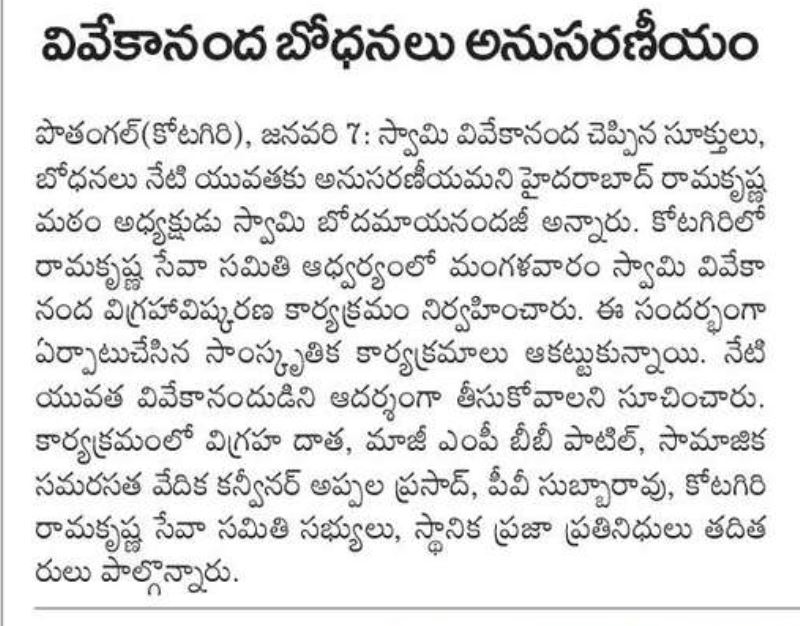 వివేకానంద బోధనలు అనుసరణీయం

పొతంగల్(కోటగిరి), జనవరి 7: స్వామి వివేకానంద చెప్పిన సూక్తులు, బోధనలు నేటి యువతకు అనుసరణీయమని హైదరాబాద్ రామకృష్ణ మఠం అధ్యక్షుడు స్వామి బోదమాయనందజీ అన్నారు. కోటగిరిలో రామకృష్ణ సేవా సమితి ఆధ్వర్యంలో మంగళవారం స్వామి వివేకానంద విగ్రహావిష్కరణ కార్యక్రమం నిర్వహించారు. ఈ సందర్భంగా ఏర్పాటుచేసిన సాంస్కృతిక కార్యక్రమాలు ఆకట్టుకున్నాయి. నేటి యువత వివేకానందుడిని ఆదర్శంగా తీసుకోవాలని సూచించారు. కార్యక్రమంలో విగ్రహ దాత, మాజీ ఎంపీ బీబీ పాటిల్, సామాజిక సమరసత వేదిక కన్వీనర్ అప్పల ప్రసాద్, పీవీ సుబ్బారావు, కోటగిరి రామకృష్ణ సేవా సమితి సభ్యులు, స్థానిక ప్రజా ప్రతినిధులు తదితరులు పాల్గొన్నారు.